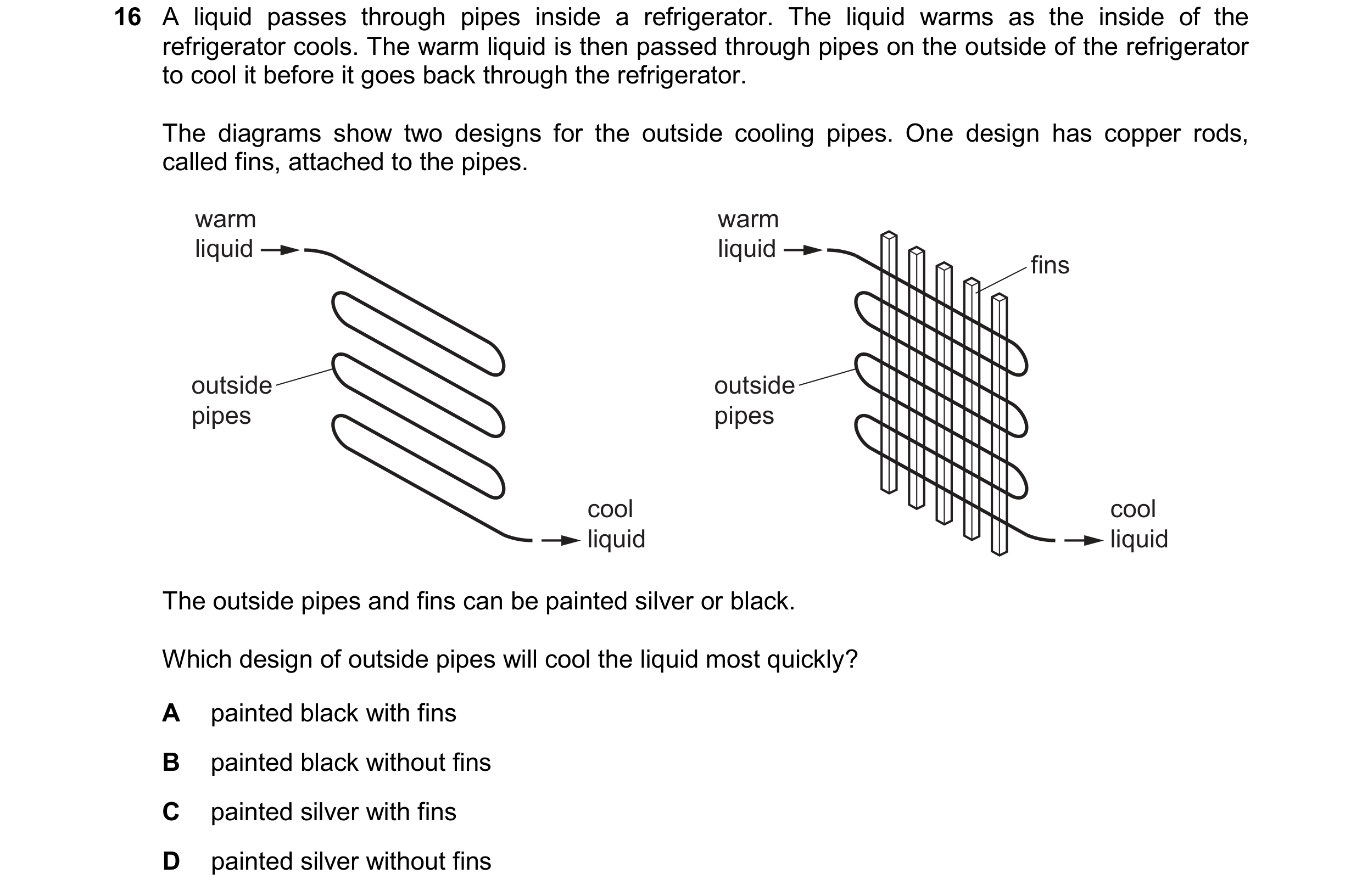 16 A liquid passes through pipes inside a refrigerator. The liquid warms as the inside of the refrigerator cools. The warm liquid is then passed through pipes on the outside of the refrigerator to cool it before it goes back through the refrigerator.

The diagrams show two designs for the outside cooling pipes. One design has copper rods, called fins, attached to the pipes.

warm liquid

outside pipes

cool liquid

warm liquid

fins

outside pipes

cool liquid

The outside pipes and fins can be painted silver or black.

Which design of outside pipes will cool the liquid most quickly?

A painted black with fins

B painted black without fins

C painted silver with fins

D painted silver without fins